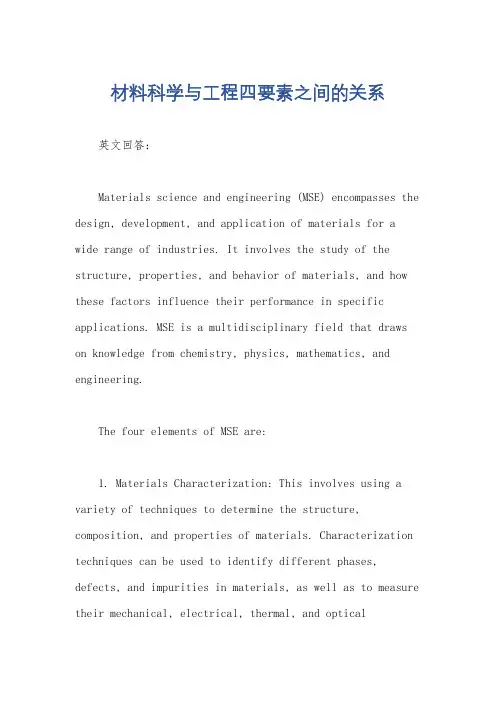 材料科学与工程四要素之间的关系

英文回答：

Materials science and engineering (MSE) encompasses the design, development, and application of materials for a wide range of industries. It involves the study of the structure, properties, and behavior of materials, and how these factors influence their performance in specific applications. MSE is a multidisciplinary field that draws on knowledge from chemistry, physics, mathematics, and engineering.

The four elements of MSE are:

1. Materials Characterization: This involves using a variety of techniques to determine the structure, composition, and properties of materials. Characterization techniques can be used to identify different phases, defects, and impurities in materials, as well as to measure their mechanical, electrical, thermal, and optical